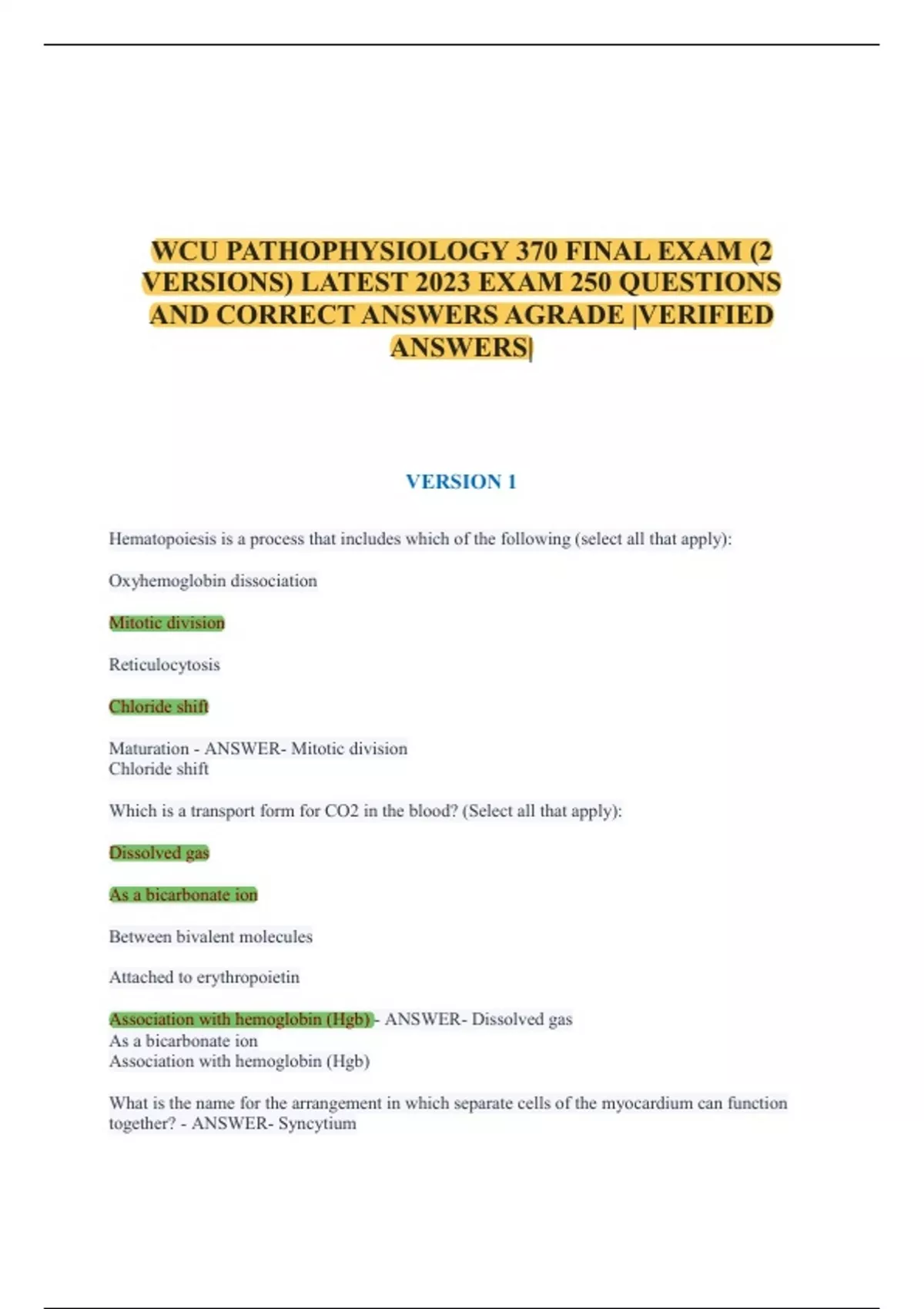 WCU PATHOPHYSIOLOGY 370 FINAL EXAM (2 VERSIONS) LATEST 2023 EXAM 250 QUESTIONS AND CORRECT ANSWERS AGRADE |VERIFIED ANSWERS|

VERSION 1

Hematopoiesis is a process that includes which of the following (select all that apply):

Oxyhemoglobin dissociation

Mitotic division

Reticulocytosis

Chloride shift

Maturation - ANSWER- Mitotic division
Chloride shift

Which is a transport form for CO2 in the blood? (Select all that apply):

Dissolved gas

As a bicarbonate ion

Between bivalent molecules

Attached to erythropoietin

Association with hemoglobin (Hgb) - ANSWER- Dissolved gas
As a bicarbonate ion
Association with hemoglobin (Hgb)

What is the name for the arrangement in which separate cells of the myocardium can function together? - ANSWER- Syncytium